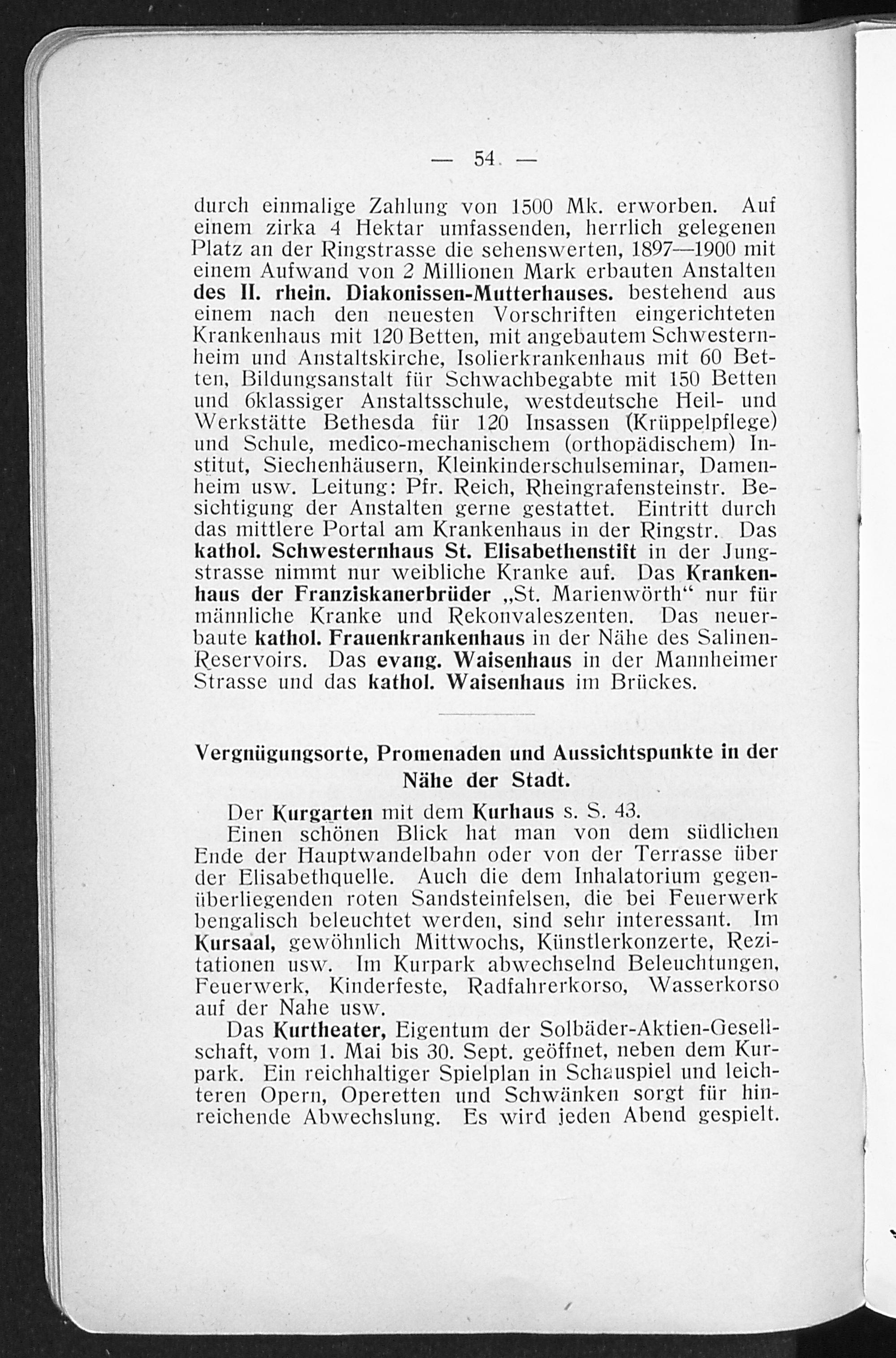 — 54 —

durch einmalige Zahlung von 1500 Mk. erworben. Auf einem zirka 4 Hektar umfassenden, herrlich gelegenen Platz an der Ringstrasse die sehenswerten, 1897—1900 mit einem Aufwand von 2 Millionen Mark erbauten Anstalten des II. rhein. Diakonissen-Mutterhauses. bestehend aus einem nach den neuesten Vorschriften eingerichteten Krankenhaus mit 120 Betten, mit angebautem Schwesternheim und Anstaltskirche, Isolierkrankenhaus mit 60 Betten, Bildungsanstalt für Schwachbegabte mit 150 Betten und 6klassiger Anstaltsschule, westdeutsche Heil- und Werkstätte Bethesda für 120 Insassen (Krüppelpflege) und Schule, medico-mechanischem (orthopädischem) Institut, Siechenhäusern, Kleinkinderschulseminar, Damenheim usw. Leitung: Pfr. Reich, Rheingrafensteinstr. Besichtigung der Anstalten gerne gestattet. Eintritt durch das mittlere Portal am Krankenhaus in der Ringstr. Das kathol. Schwesternhaus St. Elisabethenstift in der Jungstrasse nimmt nur weibliche Kranke auf. Das Krankenhaus der Franziskanerbrüder „St. Marienwörth“ nur für männliche Kranke und Rekonvaleszenten. Das neuerbaute kathol. Frauenkrankenhaus in der Nähe des Salinen-Reservoirs. Das evang. Waisenhaus in der Mannheimer Strasse und das kathol. Waisenhaus im Brückes.

Vergnügungsorte, Promenaden und Aussichtspunkte in der Nähe der Stadt.

Der Kurgarten mit dem Kurhaus s. S. 43.

Einen schönen Blick hat man von dem südlichen Ende der Hauptwandelbahn oder von der Terrasse über der Elisabethquelle. Auch die dem Inhalatorium gegenüberliegenden roten Sandsteinfelsen, die bei Feuerwerk bengalisch beleuchtet werden, sind sehr interessant. Im Kursaal, gewöhnlich Mittwochs, Künstlerkonzerte, Rezitationen usw. Im Kurpark abwechselnd Beleuchtungen, Feuerwerk, Kinderfeste, Radfahrerkorso, Wasserkorso auf der Nahe usw.

Das Kurtheater, Eigentum der Solbäder-Aktien-Gesellschaft, vom 1. Mai bis 30. Sept. geöffnet, neben dem Kurpark. Ein reichhaltiger Spielplan in Schauspiel und leichteren Opern, Operetten und Schwänken sorgt für hinreichende Abwechslung. Es wird jeden Abend gespielt.